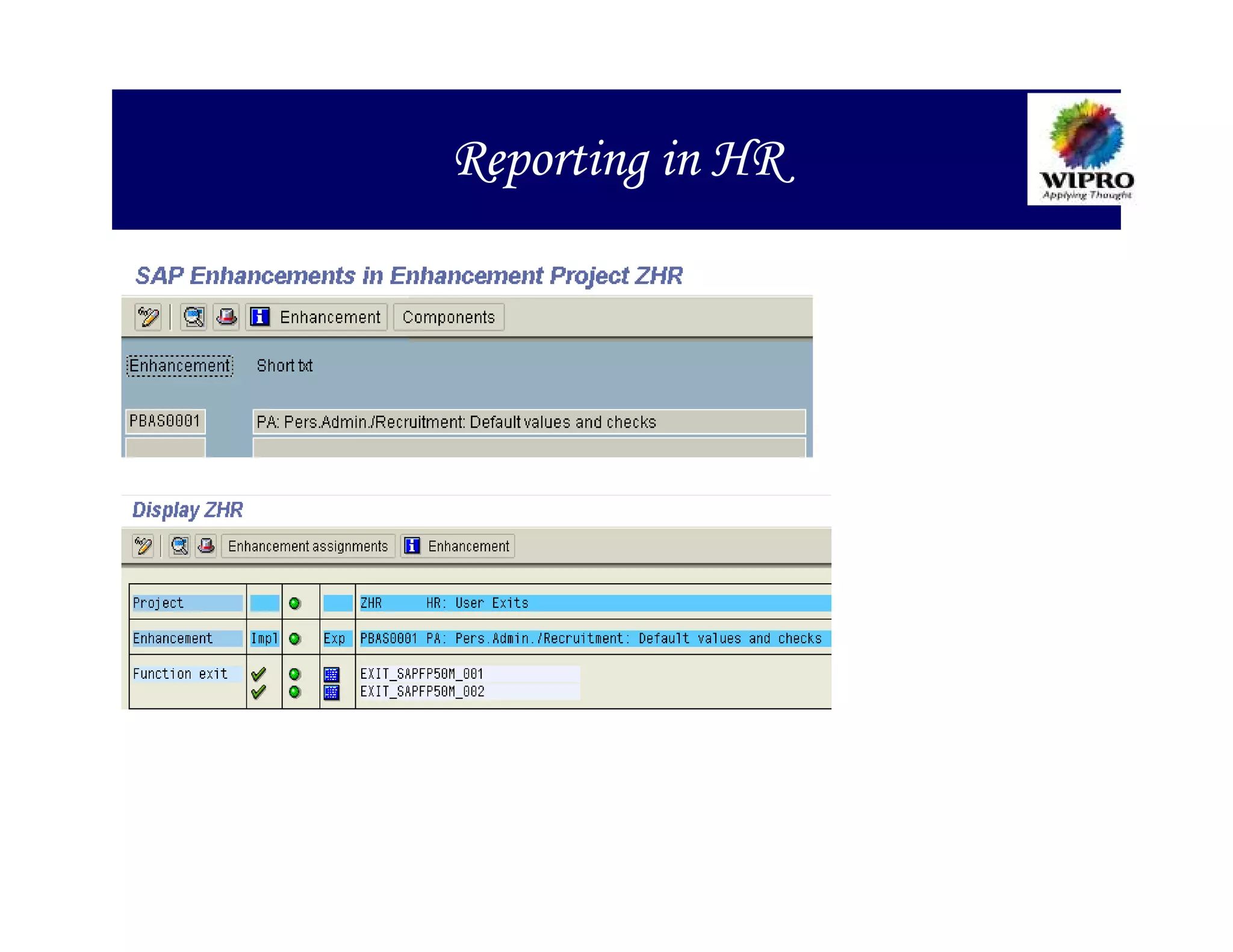 Reporting in HR

WIPRO
Applying Thought

SAP Enhancements in Enhancement Project ZHR

Enhancement Components

Enhancement Short txt

PBAS0001 PA: Pers.Admin./Recruitment: Default values and checks

Display ZHR

Enhancement assignments Enhancement

| Project | | | | ZHR HR: User Exits |
|---|---|---|---|---|
| Enhancement | Impl | | Exp | PBAS0001 PA: Pers.Admin./Recruitment: Default values and checks |
| Function exit | | | | EXIT_SAPFP50M_001 EXIT_SAPFP50M_002 |